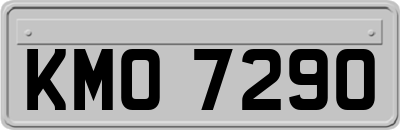 KMO 7290